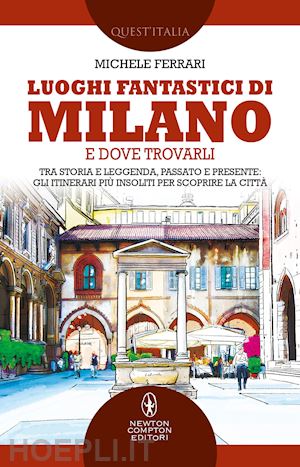 QUEST'ITALIA

MICHELE FERRARI

LUOGHI FANTASTICI DI
MILANO
E DOVE TROVARLI

TRA STORIA E LEGGENDA, PASSATO E PRESENTE:
GLI ITINERARI PIÙ INSOLITI PER SCOPRIRE LA CITTÀ

NEWTON
COMPTON
EDITORI

HOEPLI.IT